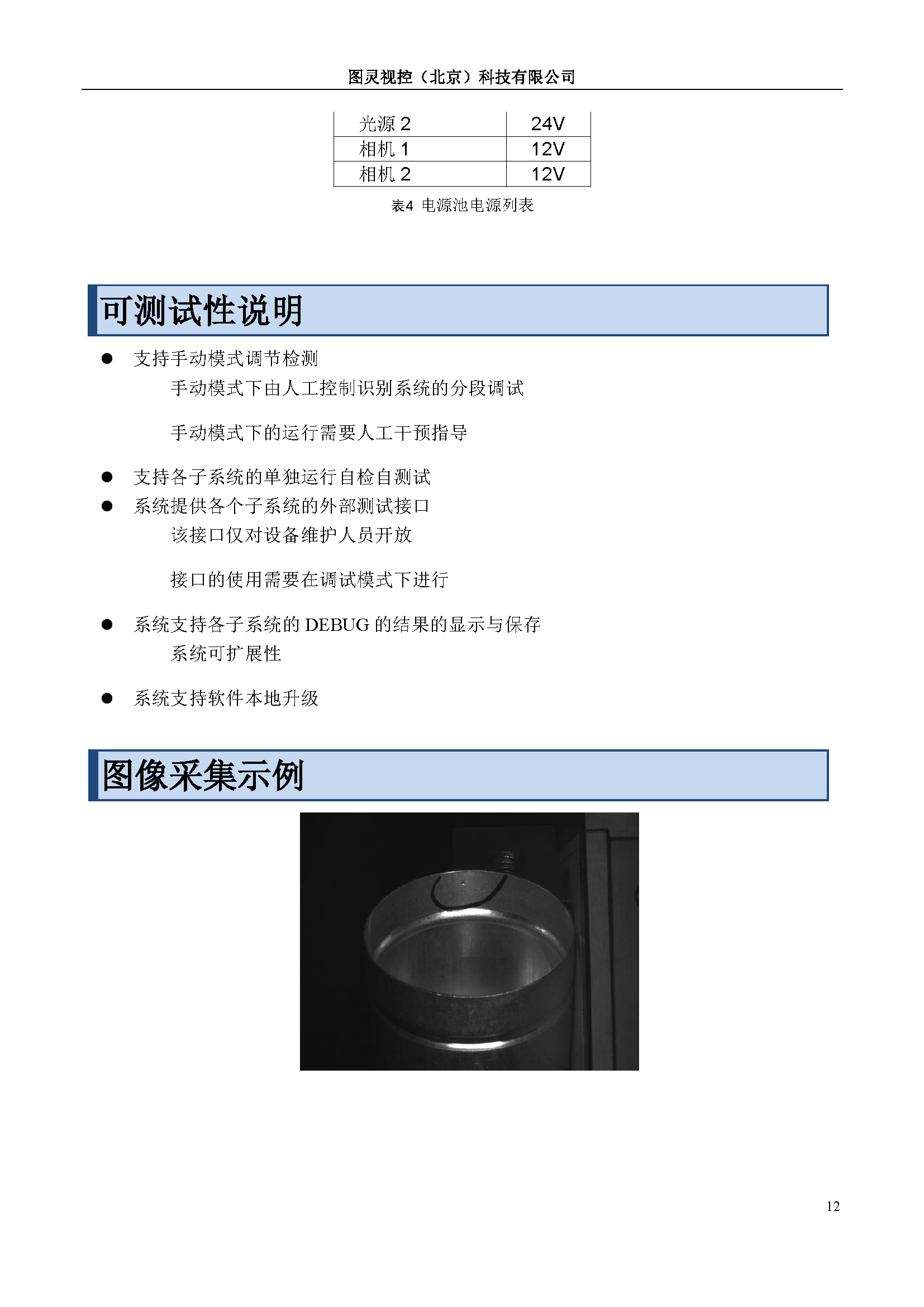 图灵视控（北京）科技有限公司

| 光源 2 | 24V |
|---|---|
| 相机 1 | 12V |
| 相机 2 | 12V |

表4 电源池电源列表

可测试性说明

● 支持手动模式调节检测

手动模式下由人工控制识别系统的分段调试

手动模式下的运行需要人工干预指导

● 支持各子系统的单独运行自检自测试

● 系统提供各个子系统的外部测试接口

该接口仅对设备维护人员开放

接口的使用需要在调试模式下进行

● 系统支持各子系统的 DEBUG 的结果的显示与保存

系统可扩展性

● 系统支持软件本地升级

图像采集示例

12